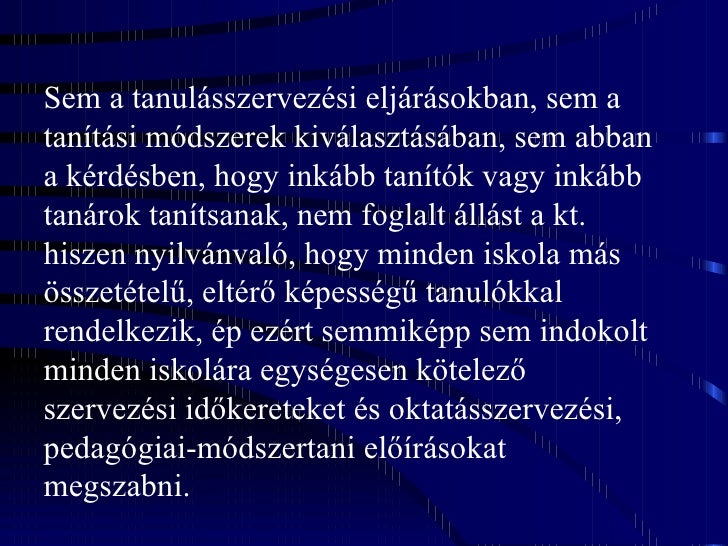 Sem a tanulásszervezési eljárásokban, sem a tanítási módszerek kiválasztásában, sem abban a kérdésben, hogy inkább tanítók vagy inkább tanárok tanítsanak, nem foglalt állást a kt. hiszen nyilvánvaló, hogy minden iskola más összetételű, eltérő képességű tanulókkal rendelkezik, ép ezért semmiképp sem indokolt minden iskolára egységesen kötelező szervezési időkereteket és oktatásszervezési, pedagógiai-módszertani előírásokat megszabni.